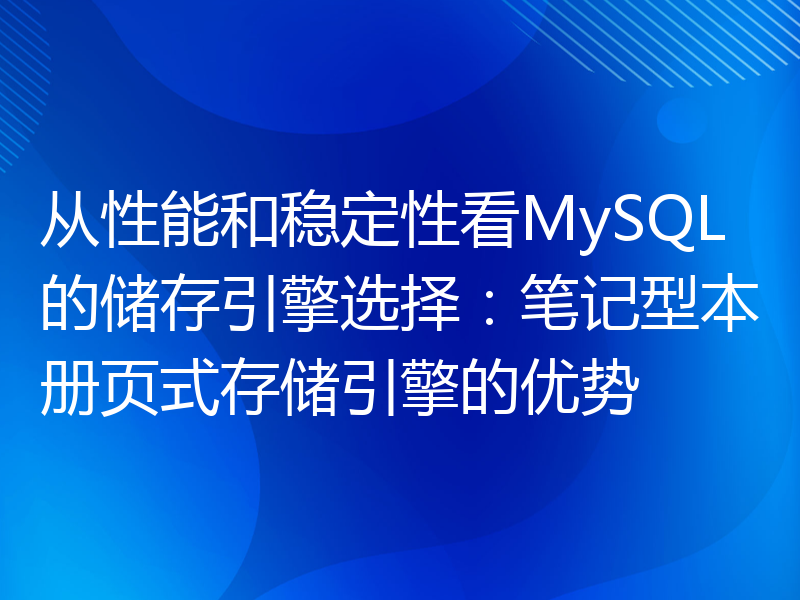 从性能和稳定性看MySQL的储存引擎选择：笔记型本册页式存储引擎的优势